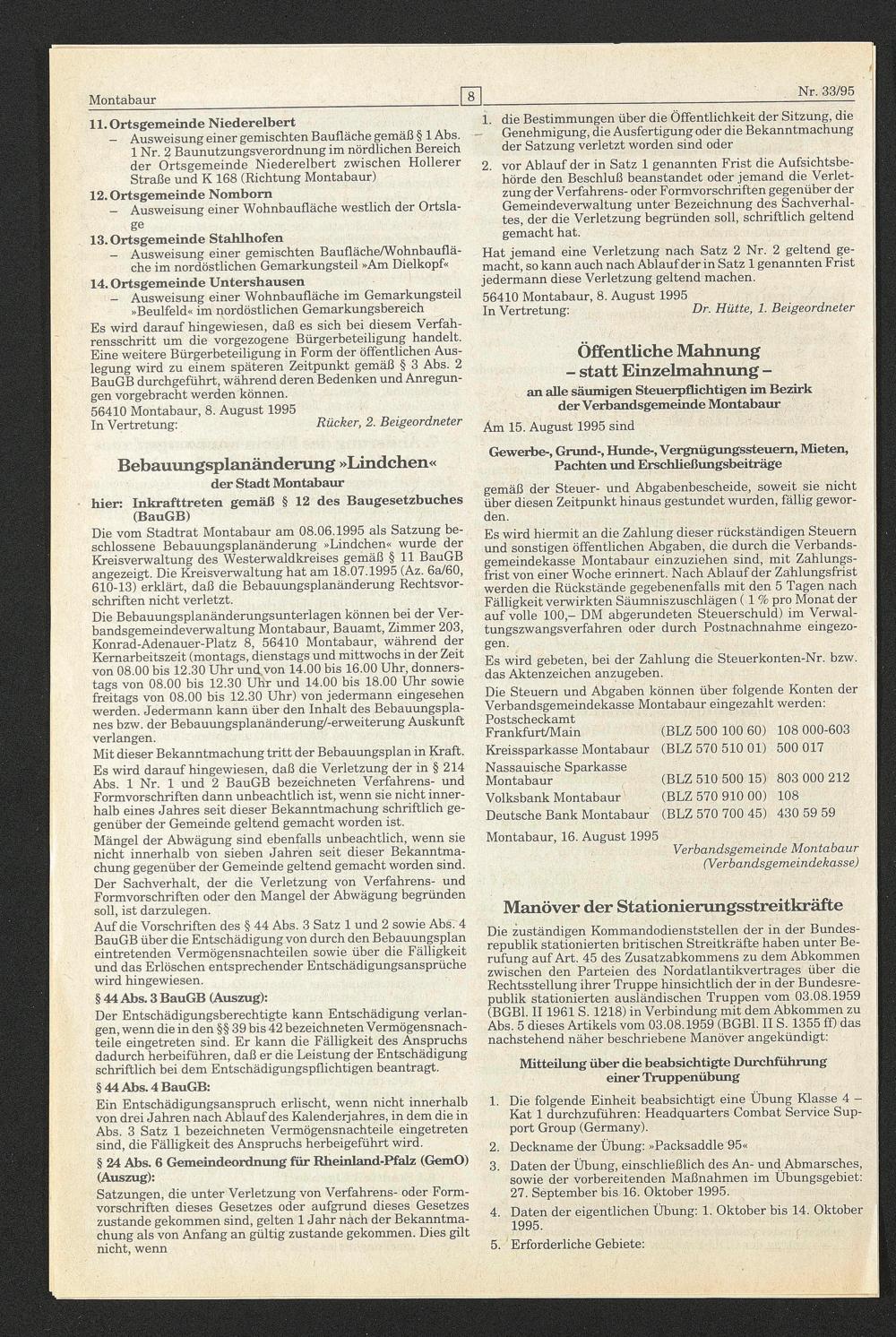 Montabaur

8

Nr. 33/95

11. Ortsgemeinde Niederelbert
– Ausweisung einer gemischten Baufläche gemäß § 1 Abs. 1 Nr. 2 Baunutzungsverordnung im nördlichen Bereich der Ortsgemeinde Niederelbert zwischen Hollerer Straße und K 168 (Richtung Montabaur)

12. Ortsgemeinde Nomborn
– Ausweisung einer Wohnbaufläche westlich der Ortslage

13. Ortsgemeinde Stahlhofen
– Ausweisung einer gemischten Baufläche/Wohnbaufläche im nordöstlichen Gemarkungsteil »Am Dielkopf«

14. Ortsgemeinde Untershausen
– Ausweisung einer Wohnbaufläche im Gemarkungsteil »Beulfeld« im nordöstlichen Gemarkungsbereich

Es wird darauf hingewiesen, daß es sich bei diesem Verfahrensschritt um die vorgezogene Bürgerbeteiligung handelt. Eine weitere Bürgerbeteiligung in Form der öffentlichen Auslegung wird zu einem späteren Zeitpunkt gemäß § 3 Abs. 2 BauGB durchgeführt, während deren Bedenken und Anregungen vorgebracht werden können.

56410 Montabaur, 8. August 1995
In Vertretung: Rücker, 2. Beigeordneter

Bebauungsplanänderung »Lindchen«
der Stadt Montabaur
hier: Inkrafttreten gemäß § 12 des Baugesetzbuches (BauGB)

Die vom Stadtrat Montabaur am 08.06.1995 als Satzung beschlossene Bebauungsplanänderung »Lindchen« wurde der Kreisverwaltung des Westerwaldkreises gemäß § 11 BauGB angezeigt. Die Kreisverwaltung hat am 18.07.1995 (Az. 6a/60, 610-13) erklärt, daß die Bebauungsplanänderung Rechtsvorschriften nicht verletzt.

Die Bebauungsplanänderungsunterlagen können bei der Verbandsgemeindeverwaltung Montabaur, Bauamt, Zimmer 203, Konrad-Adenauer-Platz 8, 56410 Montabaur, während der Kernarbeitszeit (montags, dienstags und mittwochs in der Zeit von 08.00 bis 12.30 Uhr und von 14.00 bis 16.00 Uhr, donnerstags von 08.00 bis 12.30 Uhr und 14.00 bis 18.00 Uhr sowie freitags von 08.00 bis 12.30 Uhr) von jedermann eingesehen werden. Jedermann kann über den Inhalt des Bebauungsplanes bzw. der Bebauungsplanänderung/-erweiterung Auskunft verlangen.

Mit dieser Bekanntmachung tritt der Bebauungsplan in Kraft.

Es wird darauf hingewiesen, daß die Verletzung der in § 214 Abs. 1 Nr. 1 und 2 BauGB bezeichneten Verfahrens- und Formvorschriften dann unbeachtlich ist, wenn sie nicht innerhalb eines Jahres seit dieser Bekanntmachung schriftlich gegenüber der Gemeinde geltend gemacht worden ist.

Mängel der Abwägung sind ebenfalls unbeachtlich, wenn sie nicht innerhalb von sieben Jahren seit dieser Bekanntmachung gegenüber der Gemeinde geltend gemacht worden sind.

Der Sachverhalt, der die Verletzung von Verfahrens- und Formvorschriften oder den Mangel der Abwägung begründen soll, ist darzulegen.

Auf die Vorschriften des § 44 Abs. 3 Satz 1 und 2 sowie Abs. 4 BauGB über die Entschädigung von durch den Bebauungsplan eintretenden Vermögensnachteilen sowie über die Fälligkeit und das Erlöschen entsprechender Entschädigungsansprüche wird hingewiesen.

§ 44 Abs. 3 BauGB (Auszug):
Der Entschädigungsberechtigte kann Entschädigung verlangen, wenn die in den §§ 39 bis 42 bezeichneten Vermögensnachteile eingetreten sind. Er kann die Fälligkeit des Anspruchs dadurch herbeiführen, daß er die Leistung der Entschädigung schriftlich bei dem Entschädigungspflichtigen beantragt.

§ 44 Abs. 4 BauGB:
Ein Entschädigungsanspruch erlischt, wenn nicht innerhalb von drei Jahren nach Ablauf des Kalenderjahres, in dem die in Abs. 3 Satz 1 bezeichneten Vermögensnachteile eingetreten sind, die Fälligkeit des Anspruchs herbeigeführt wird.

§ 24 Abs. 6 Gemeindeordnung für Rheinland-Pfalz (GemO) (Auszug):
Satzungen, die unter Verletzung von Verfahrens- oder Formvorschriften dieses Gesetzes oder aufgrund dieses Gesetzes zustande gekommen sind, gelten 1 Jahr nach der Bekanntmachung als von Anfang an gültig zustande gekommen. Dies gilt nicht, wenn

1. die Bestimmungen über die Öffentlichkeit der Sitzung, die Genehmigung, die Ausfertigung oder die Bekanntmachung der Satzung verletzt worden sind oder
2. vor Ablauf der in Satz 1 genannten Frist die Aufsichtsbehörde den Beschluß beanstandet oder jemand die Verletzung der Verfahrens- oder Formvorschriften gegenüber der Gemeindeverwaltung unter Bezeichnung des Sachverhaltes, der die Verletzung begründen soll, schriftlich geltend gemacht hat.

Hat jemand eine Verletzung nach Satz 2 Nr. 2 geltend gemacht, so kann auch nach Ablauf der in Satz 1 genannten Frist jedermann diese Verletzung geltend machen.

56410 Montabaur, 8. August 1995
In Vertretung: Dr. Hütte, 1. Beigeordneter

Öffentliche Mahnung
– statt Einzelmahnung –
an alle säumigen Steuerpflichtigen im Bezirk der Verbandsgemeinde Montabaur

Am 15. August 1995 sind

Gewerbe-, Grund-, Hunde-, Vergnügungssteuern, Mieten, Pachten und Erschließungsbeiträge

gemäß der Steuer- und Abgabenbescheide, soweit sie nicht über diesen Zeitpunkt hinaus gestundet wurden, fällig geworden.

Es wird hiermit an die Zahlung dieser rückständigen Steuern und sonstigen öffentlichen Abgaben, die durch die Verbandsgemeindekasse Montabaur einzuziehen sind, mit Zahlungsfrist von einer Woche erinnert. Nach Ablauf der Zahlungsfrist werden die Rückstände gegebenenfalls mit den 5 Tagen nach Fälligkeit verwirkten Säumniszuschlägen ( 1 % pro Monat der auf volle 100,– DM abgerundeten Steuerschuld) im Verwaltungszwangsverfahren oder durch Postnachnahme eingezogen.

Es wird gebeten, bei der Zahlung die Steuerkonten-Nr. bzw. das Aktenzeichen anzugeben.

Die Steuern und Abgaben können über folgende Konten der Verbandsgemeindekasse Montabaur eingezahlt werden:

| Postscheckamt Frankfurt/Main | (BLZ 500 100 60) | 108 000-603 |
|---|---|---|
| Kreissparkasse Montabaur | (BLZ 570 510 01) | 500 017 |
| Nassauische Sparkasse Montabaur | (BLZ 510 500 15) | 803 000 212 |
| Volksbank Montabaur | (BLZ 570 910 00) | 108 |
| Deutsche Bank Montabaur | (BLZ 570 700 45) | 430 59 59 |

Montabaur, 16. August 1995
Verbandsgemeinde Montabaur
(Verbandsgemeindekasse)

Manöver der Stationierungsstreitkräfte

Die zuständigen Kommandodienststellen der in der Bundesrepublik stationierten britischen Streitkräfte haben unter Berufung auf Art. 45 des Zusatzabkommens zu dem Abkommen zwischen den Parteien des Nordatlantikvertrages über die Rechtsstellung ihrer Truppe hinsichtlich der in der Bundesrepublik stationierten ausländischen Truppen vom 03.08.1959 (BGBl. II 1961 S. 1218) in Verbindung mit dem Abkommen zu Abs. 5 dieses Artikels vom 03.08.1959 (BGBl. II S. 1355 ff) das nachstehend näher beschriebene Manöver angekündigt:

Mitteilung über die beabsichtigte Durchführung einer Truppenübung

1. Die folgende Einheit beabsichtigt eine Übung Klasse 4 – Kat 1 durchzuführen: Headquarters Combat Service Support Group (Germany).
2. Deckname der Übung: »Packsaddle 95«
3. Daten der Übung, einschließlich des An- und Abmarsches, sowie der vorbereitenden Maßnahmen im Übungsgebiet: 27. September bis 16. Oktober 1995.
4. Daten der eigentlichen Übung: 1. Oktober bis 14. Oktober 1995.
5. Erforderliche Gebiete: